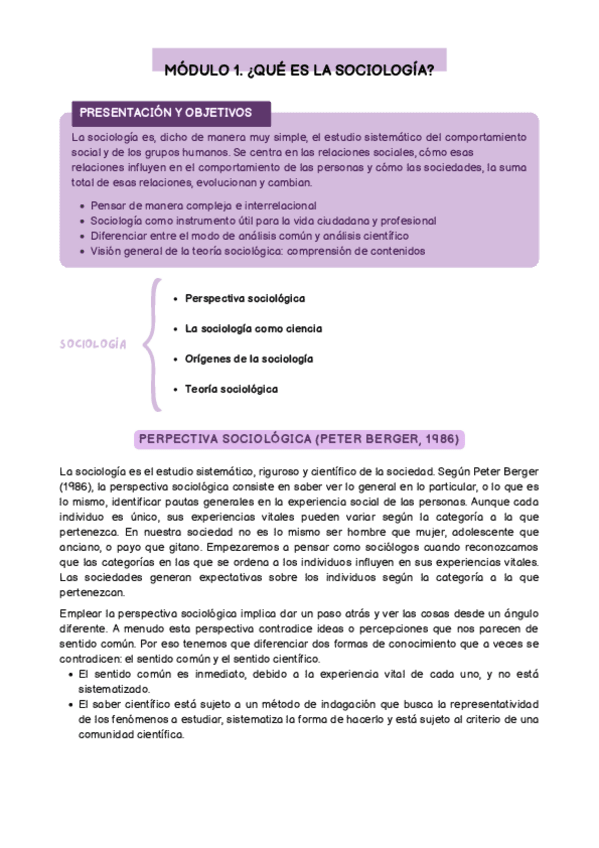 MÓDULO 1. ¿QUÉ ES LA SOCIOLOGÍA?

PRESENTACIÓN Y OBJETIVOS

La sociología es, dicho de manera muy simple, el estudio sistemático del comportamiento social y de los grupos humanos. Se centra en las relaciones sociales, cómo esas relaciones influyen en el comportamiento de las personas y cómo las sociedades, la suma total de esas relaciones, evolucionan y cambian.

- Pensar de manera compleja e interrelacional
- Sociología como instrumento útil para la vida ciudadana y profesional
- Diferenciar entre el modo de análisis común y análisis científico
- Visión general de la teoría sociológica: comprensión de contenidos

SOCIOLOGÍA

- Perspectiva sociológica
- La sociología como ciencia
- Orígenes de la sociología
- Teoría sociológica

PERPECTIVA SOCIOLÓGICA (PETER BERGER, 1986)

La sociología es el estudio sistemático, riguroso y científico de la sociedad. Según Peter Berger (1986), la perspectiva sociológica consiste en saber ver lo general en lo particular, o lo que es lo mismo, identificar pautas generales en la experiencia social de las personas. Aunque cada individuo es único, sus experiencias vitales pueden variar según la categoría a la que pertenezca. En nuestra sociedad no es lo mismo ser hombre que mujer, adolescente que anciano, o payo que gitano. Empezaremos a pensar como sociólogos cuando reconozcamos que las categorías en las que se ordena a los individuos influyen en sus experiencias vitales. Las sociedades generan expectativas sobre los individuos según la categoría a la que pertenezcan.

Emplear la perspectiva sociológica implica dar un paso atrás y ver las cosas desde un ángulo diferente. A menudo esta perspectiva contradice ideas o percepciones que nos parecen de sentido común. Por eso tenemos que diferenciar dos formas de conocimiento que a veces se contradicen: el sentido común y el sentido científico.

- El sentido común es inmediato, debido a la experiencia vital de cada uno, y no está sistematizado.
- El saber científico está sujeto a un método de indagación que busca la representatividad de los fenómenos a estudiar, sistematiza la forma de hacerlo y está sujeto al criterio de una comunidad científica.